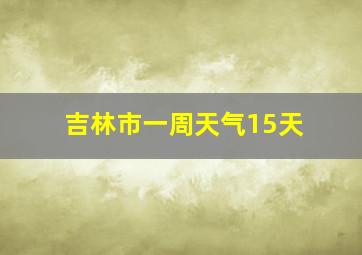 吉林市一周天气15天